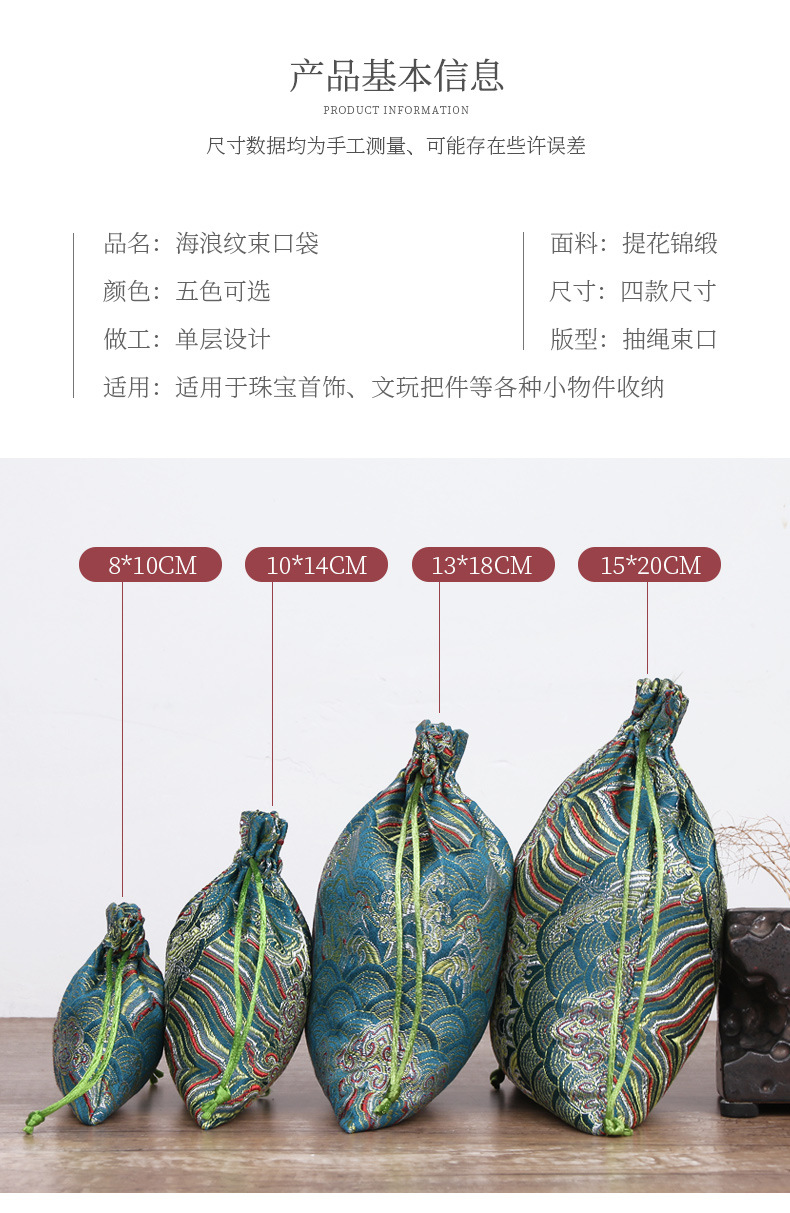 产品基本信息
PRODUCT INFORMATION
尺寸数据均为手工测量、可能存在些许误差

品名：海浪纹束口袋
颜色：五色可选
做工：单层设计
适用：适用于珠宝首饰、文玩把件等各种小物件收纳

面料：提花锦缎
尺寸：四款尺寸
版型：抽绳束口

8*10CM

10*14CM

13*18CM

15*20CM